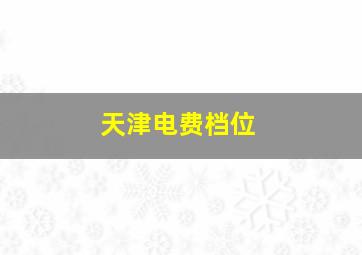 天津电费档位